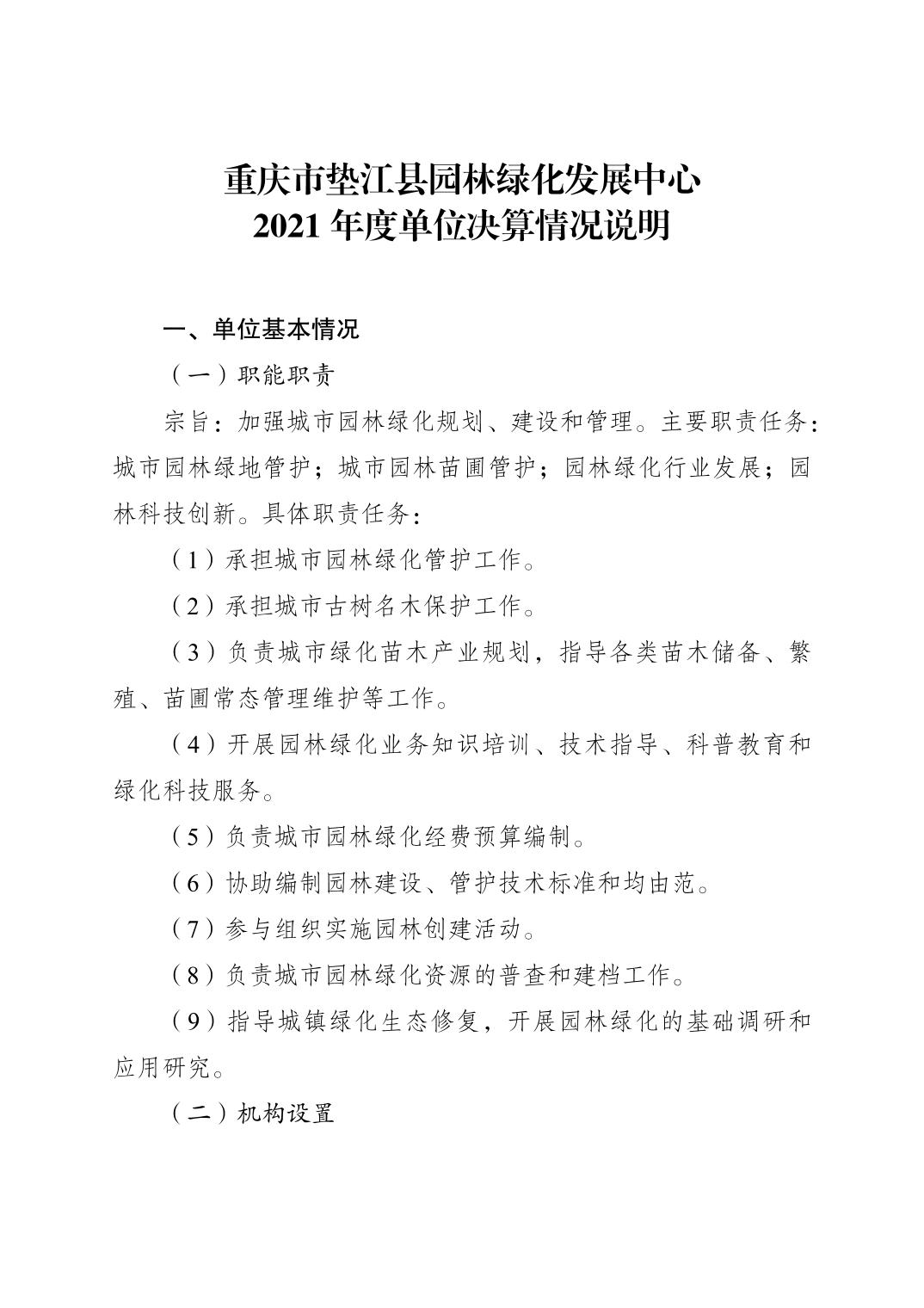 重庆市垫江县园林绿化发展中心
2021 年度单位决算情况说明

一、单位基本情况

（一）职能职责

宗旨：加强城市园林绿化规划、建设和管理。主要职责任务：城市园林绿地管护；城市园林苗圃管护；园林绿化行业发展；园林科技创新。具体职责任务：

（1）承担城市园林绿化管护工作。

（2）承担城市古树名木保护工作。

（3）负责城市绿化苗木产业规划，指导各类苗木储备、繁殖、苗圃常态管理维护等工作。

（4）开展园林绿化业务知识培训、技术指导、科普教育和绿化科技服务。

（5）负责城市园林绿化经费预算编制。

（6）协助编制园林建设、管护技术标准和均由范。

（7）参与组织实施园林创建活动。

（8）负责城市园林绿化资源的普查和建档工作。

（9）指导城镇绿化生态修复，开展园林绿化的基础调研和应用研究。

（二）机构设置